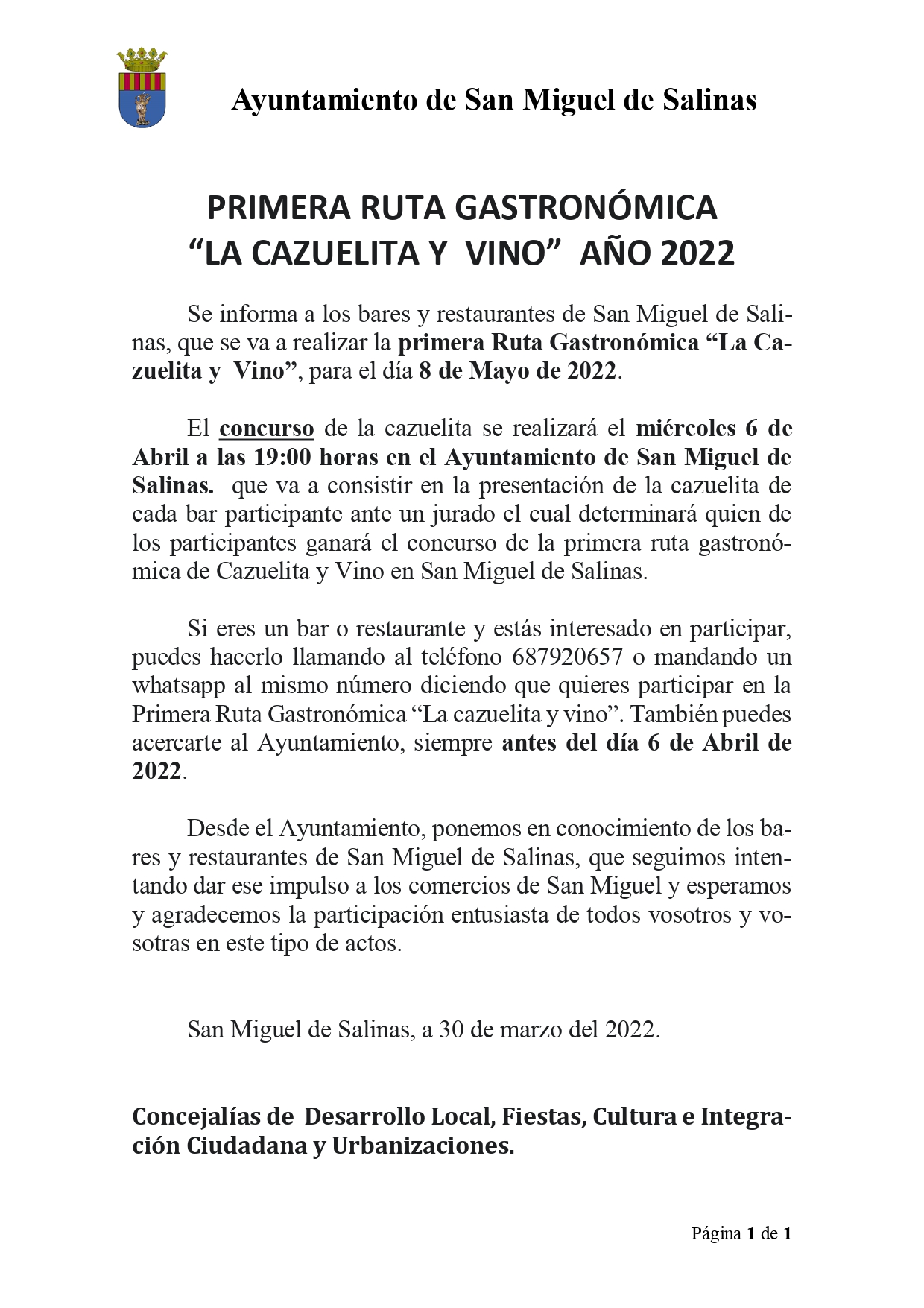 Ayuntamiento de San Miguel de Salinas

PRIMERA RUTA GASTRONÓMICA
“LA CAZUELITA Y VINO” AÑO 2022

Se informa a los bares y restaurantes de San Miguel de Salinas, que se va a realizar la primera Ruta Gastronómica “La Cazuelita y Vino”, para el día 8 de Mayo de 2022.

El concurso de la cazuelita se realizará el miércoles 6 de Abril a las 19:00 horas en el Ayuntamiento de San Miguel de Salinas. que va a consistir en la presentación de la cazuelita de cada bar participante ante un jurado el cual determinará quien de los participantes ganará el concurso de la primera ruta gastronómica de Cazuelita y Vino en San Miguel de Salinas.

Si eres un bar o restaurante y estás interesado en participar, puedes hacerlo llamando al teléfono 687920657 o mandando un whatsapp al mismo número diciendo que quieres participar en la Primera Ruta Gastronómica “La cazuelita y vino”. También puedes acercarte al Ayuntamiento, siempre antes del día 6 de Abril de 2022.

Desde el Ayuntamiento, ponemos en conocimiento de los bares y restaurantes de San Miguel de Salinas, que seguimos intentando dar ese impulso a los comercios de San Miguel y esperamos y agradecemos la participación entusiasta de todos vosotros y vosotras en este tipo de actos.

San Miguel de Salinas, a 30 de marzo del 2022.

Concejalías de Desarrollo Local, Fiestas, Cultura e Integración Ciudadana y Urbanizaciones.

Página 1 de 1